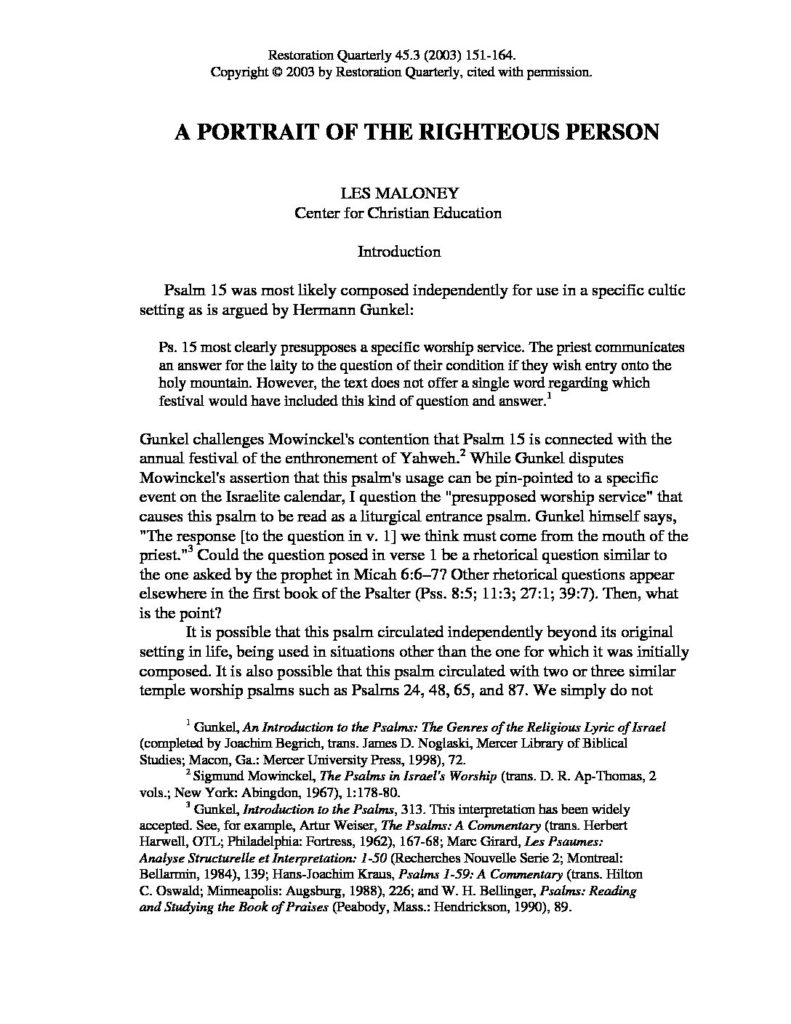 Restoration Quarterly 45.3 (2003) 151-164.
Copyright © 2003 by Restoration Quarterly, cited with permission.

A PORTRAIT OF THE RIGHTEOUS PERSON

LES MALONEY
Center for Christian Education

Introduction

Psalm 15 was most likely composed independently for use in a specific cultic setting as is argued by Hermann Gunkel:

Ps. 15 most clearly presupposes a specific worship service. The priest communicates an answer for the laity to the question of their condition if they wish entry onto the holy mountain. However, the text does not offer a single word regarding which festival would have included this kind of question and answer.$^1$

Gunkel challenges Mowinckel's contention that Psalm 15 is connected with the annual festival of the enthronement of Yahweh.$^2$ While Gunkel disputes Mowinckel's assertion that this psalm's usage can be pin-pointed to a specific event on the Israelite calendar, I question the "presupposed worship service" that causes this psalm to be read as a liturgical entrance psalm. Gunkel himself says, "The response [to the question in v. 1] we think must come from the mouth of the priest."$^3$ Could the question posed in verse 1 be a rhetorical question similar to the one asked by the prophet in Micah 6:6–7? Other rhetorical questions appear elsewhere in the first book of the Psalter (Pss. 8:5; 11:3; 27:1; 39:7). Then, what is the point?

It is possible that this psalm circulated independently beyond its original setting in life, being used in situations other than the one for which it was initially composed. It is also possible that this psalm circulated with two or three similar temple worship psalms such as Psalms 24, 48, 65, and 87. We simply do not

$^1$ Gunkel, An Introduction to the Psalms: The Genres of the Religious Lyric of Israel (completed by Joachim Begrich, trans. James D. Noglaski, Mercer Library of Biblical Studies; Macon, Ga.: Mercer University Press, 1998), 72.

$^2$ Sigmund Mowinckel, The Psalms in Israel's Worship (trans. D. R. Ap-Thomas, 2 vols.; New York: Abingdon, 1967), 1:178-80.

$^3$ Gunkel, Introduction to the Psalms, 313. This interpretation has been widely accepted. See, for example, Artur Weiser, The Psalms: A Commentary (trans. Herbert Harwell, OTL; Philadelphia: Fortress, 1962), 167-68; Marc Girard, Les Psaumes: Analyse Structurelle et Interpretation: 1-50 (Recherches Nouvelle Serie 2; Montreal: Bellarmin, 1984), 139; Hans-Joachim Kraus, Psalms 1-59: A Commentary (trans. Hilton C. Oswald; Minneapolis: Augsburg, 1988), 226; and W. H. Bellinger, Psalms: Reading and Studying the Book of Praises (Peabody, Mass.: Hendrickson, 1990), 89.